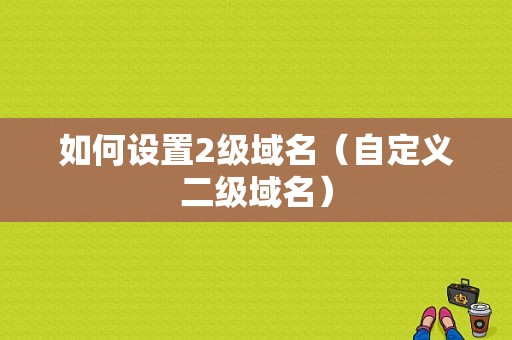 如何设置2级域名（自定义二级域名）